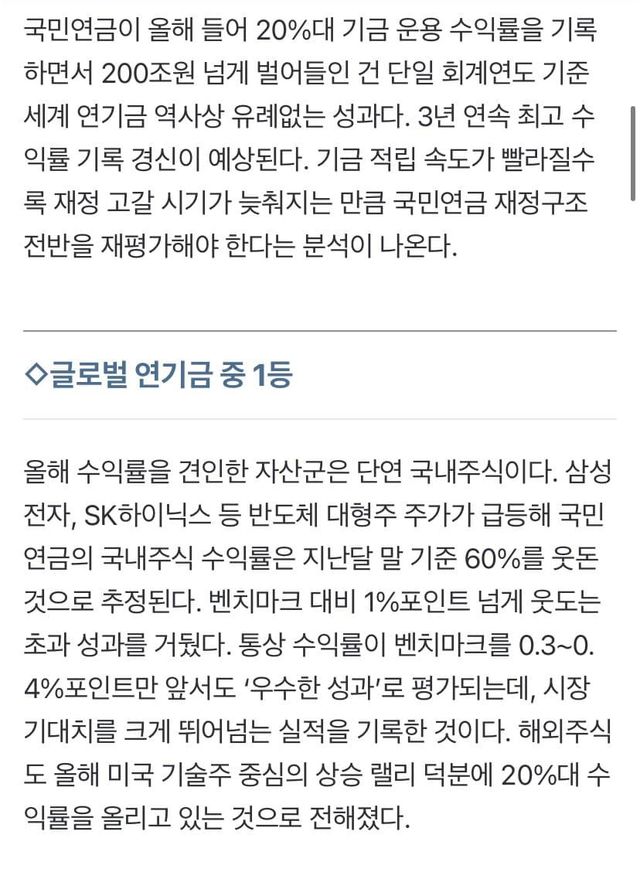 국민연금이 올해 들어 20%대 기금 운용 수익률을 기록하면서 200조원 넘게 벌어들인 건 단일 회계연도 기준 세계 연기금 역사상 유례없는 성과다. 3년 연속 최고 수익률 기록 경신이 예상된다. 기금 적립 속도가 빨라질수록 재정 고갈 시기가 늦춰지는 만큼 국민연금 재정구조 전반을 재평가해야 한다는 분석이 나온다.

◇글로벌 연기금 중 1등

올해 수익률을 견인한 자산군은 단연 국내주식이다. 삼성전자, SK하이닉스 등 반도체 대형주 주가가 급등해 국민연금의 국내주식 수익률은 지난달 말 기준 60%를 웃돈 것으로 추정된다. 벤치마크 대비 1%포인트 넘게 웃도는 초과 성과를 거뒀다. 통상 수익률이 벤치마크를 0.3~0.4%포인트만 앞서도 ‘우수한 성과’로 평가되는데, 시장 기대치를 크게 뛰어넘는 실적을 기록한 것이다. 해외주식도 올해 미국 기술주 중심의 상승 랠리 덕분에 20%대 수익률을 올리고 있는 것으로 전해졌다.